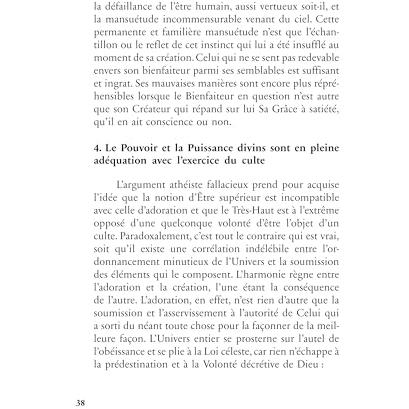 la défaillance de l'être humain, aussi vertueux soit-il, et la mansuétude incommensurable venant du ciel. Cette permanente et familière mansuétude n'est que l'échantillon ou le reflet de cet instinct qui lui a été insufflé au moment de sa création. Celui qui ne se sent pas redevable envers son bienfaiteur parmi ses semblables est suffisant et ingrat. Ses mauvaises manières sont encore plus répréhensibles lorsque le Bienfaiteur en question n'est autre que son Créateur qui répand sur lui Sa Grâce à satiété, qu'il en ait conscience ou non.

4. Le Pouvoir et la Puissance divins sont en pleine adéquation avec l'exercice du culte

L'argument athéiste fallacieux prend pour acquise l'idée que la notion d'Être supérieur est incompatible avec celle d'adoration et que le Très-Haut est à l'extrême opposé d'une quelconque volonté d'être l'objet d'un culte. Paradoxalement, c'est tout le contraire qui est vrai, soit qu'il existe une corrélation indélébile entre l'ordonnancement minutieux de l'Univers et la soumission des éléments qui le composent. L'harmonie règne entre l'adoration et la création, l'une étant la conséquence de l'autre. L'adoration, en effet, n'est rien d'autre que la soumission et l'asservissement à l'autorité de Celui qui a sorti du néant toute chose pour la façonner de la meilleure façon. L'Univers entier se prosterne sur l'autel de l'obéissance et se plie à la Loi céleste, car rien n'échappe à la prédestination et à la Volonté décrétive de Dieu :

38